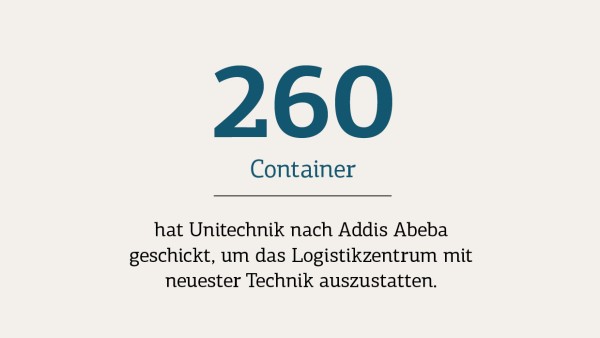 260

Container

hat Unitechnik nach Addis Abeba geschickt, um das Logistikzentrum mit neuester Technik auszustatten.